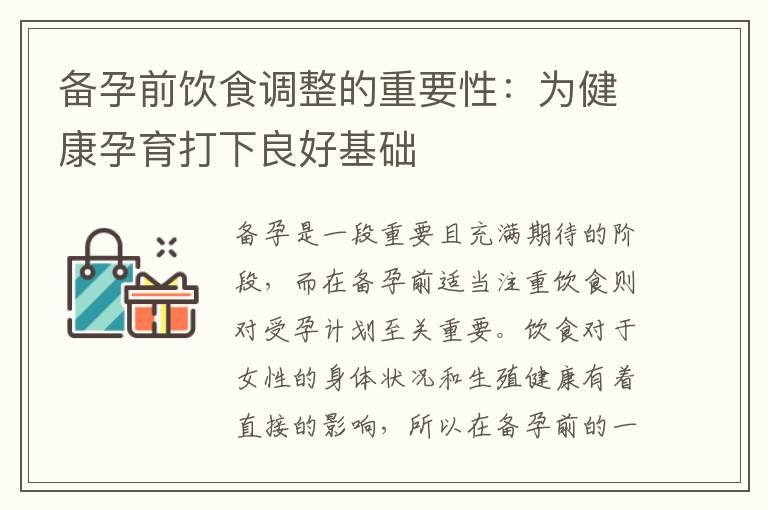 备孕前饮食调整的重要性：为健康孕育打下良好基础

备孕是一段重要且充满期待的阶段，而在备孕前适当注重饮食则对受孕计划至关重要。饮食对于女性的身体状况和生殖健康有着直接的影响，所以在备孕前的一